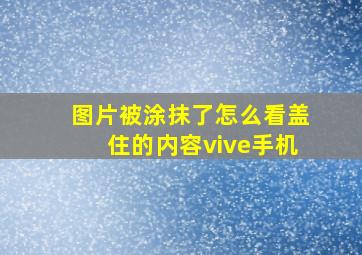 图片被涂抹了怎么看盖住的内容vive手机